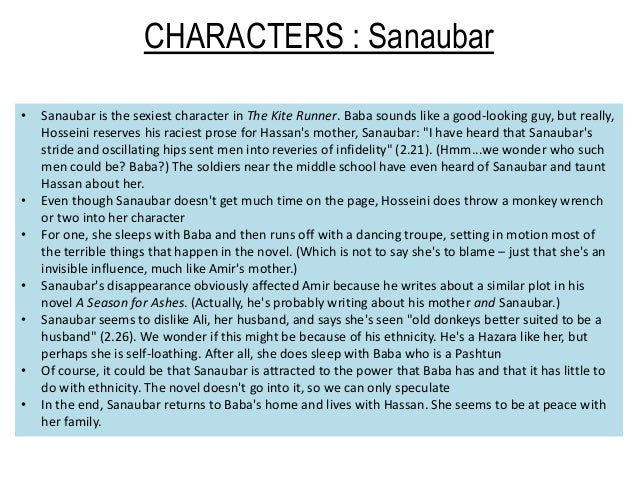 CHARACTERS : Sanaubar

• Sanaubar is the sexiest character in The Kite Runner. Baba sounds like a good-looking guy, but really, Hosseini reserves his raciest prose for Hassan's mother, Sanaubar: "I have heard that Sanaubar's stride and oscillating hips sent men into reveries of infidelity" (2.21). (Hmm...we wonder who such men could be? Baba?) The soldiers near the middle school have even heard of Sanaubar and taunt Hassan about her.
• Even though Sanaubar doesn't get much time on the page, Hosseini does throw a monkey wrench or two into her character
• For one, she sleeps with Baba and then runs off with a dancing troupe, setting in motion most of the terrible things that happen in the novel. (Which is not to say she's to blame – just that she's an invisible influence, much like Amir's mother.)
• Sanaubar's disappearance obviously affected Amir because he writes about a similar plot in his novel A Season for Ashes. (Actually, he's probably writing about his mother and Sanaubar.)
• Sanaubar seems to dislike Ali, her husband, and says she's seen "old donkeys better suited to be a husband" (2.26). We wonder if this might be because of his ethnicity. He's a Hazara like her, but perhaps she is self-loathing. After all, she does sleep with Baba who is a Pashtun
• Of course, it could be that Sanaubar is attracted to the power that Baba has and that it has little to do with ethnicity. The novel doesn't go into it, so we can only speculate
• In the end, Sanaubar returns to Baba's home and lives with Hassan. She seems to be at peace with her family.